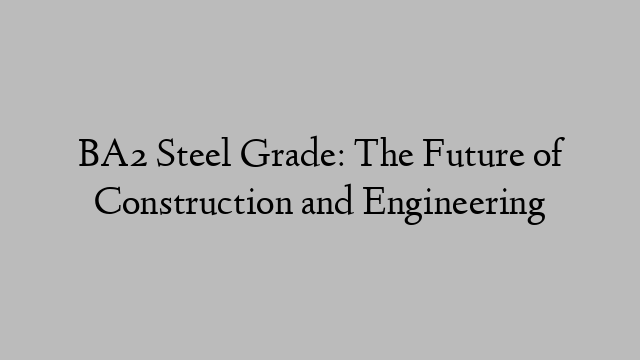 BA2 Steel Grade: The Future of Construction and Engineering